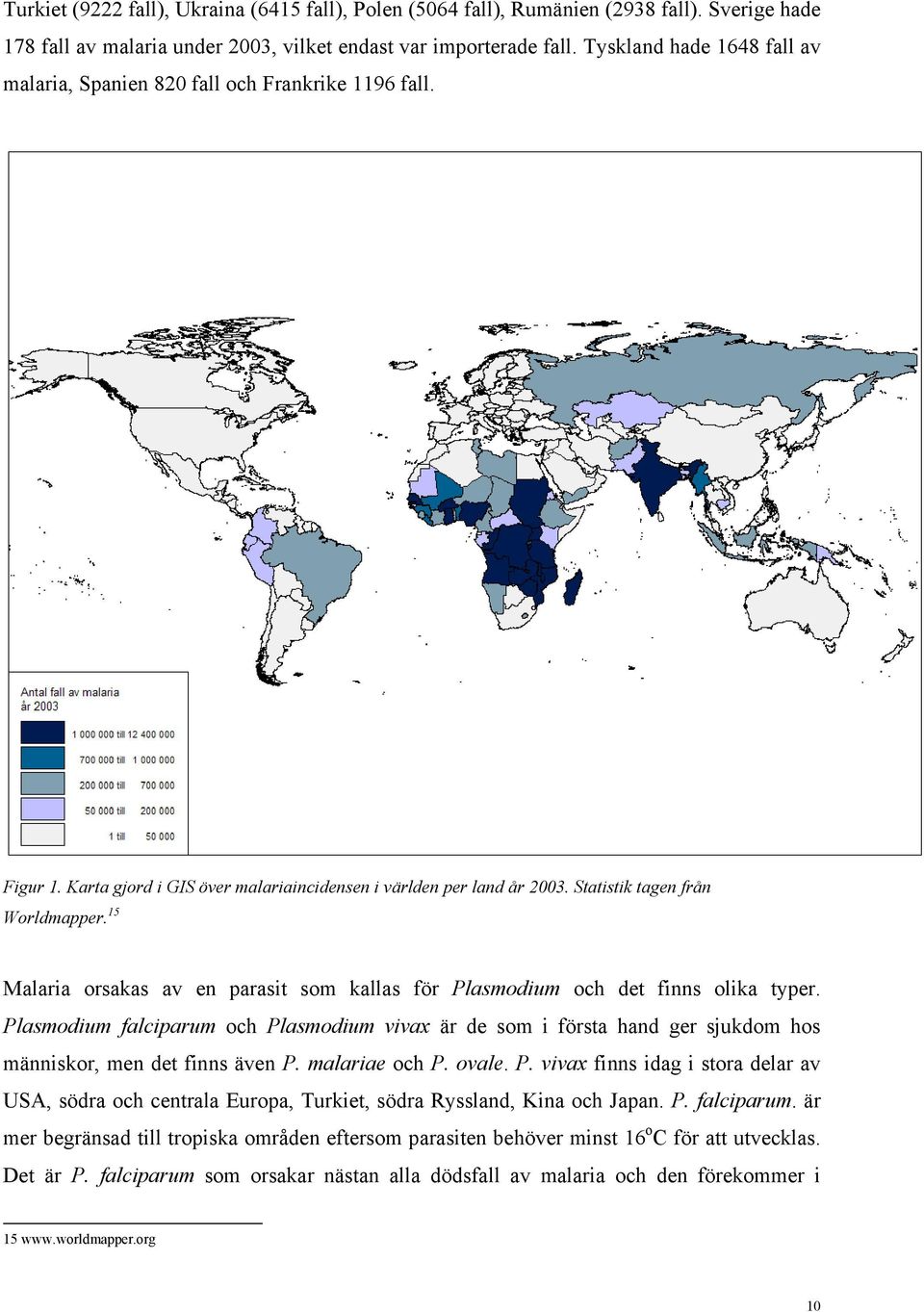 Turkiet (9222 fall), Ukraina (6415 fall), Polen (5064 fall), Rumänien (2938 fall). Sverige hade 178 fall av malaria under 2003, vilket endast var importerade fall. Tyskland hade 1648 fall av malaria, Spanien 820 fall och Frankrike 1196 fall.

Antal fall av malaria år 2003

1 000 000 till 12 400 000

700 000 till 1 000 000

200 000 till 700 000

50 000 till 200 000

1 till 50 000

Figur 1. Karta gjord i GIS över malariaincidensen i världen per land år 2003. Statistik tagen från Worldmapper.$^{15}$

Malaria orsakas av en parasit som kallas för Plasmodium och det finns olika typer. Plasmodium falciparum och Plasmodium vivax är de som i första hand ger sjukdom hos människor, men det finns även P. malariae och P. ovale. P. vivax finns idag i stora delar av USA, södra och centrala Europa, Turkiet, södra Ryssland, Kina och Japan. P. falciparum. är mer begränsad till tropiska områden eftersom parasiten behöver minst 16$^{o}$C för att utvecklas. Det är P. falciparum som orsakar nästan alla dödsfall av malaria och den förekommer i

15 www.worldmapper.org

10